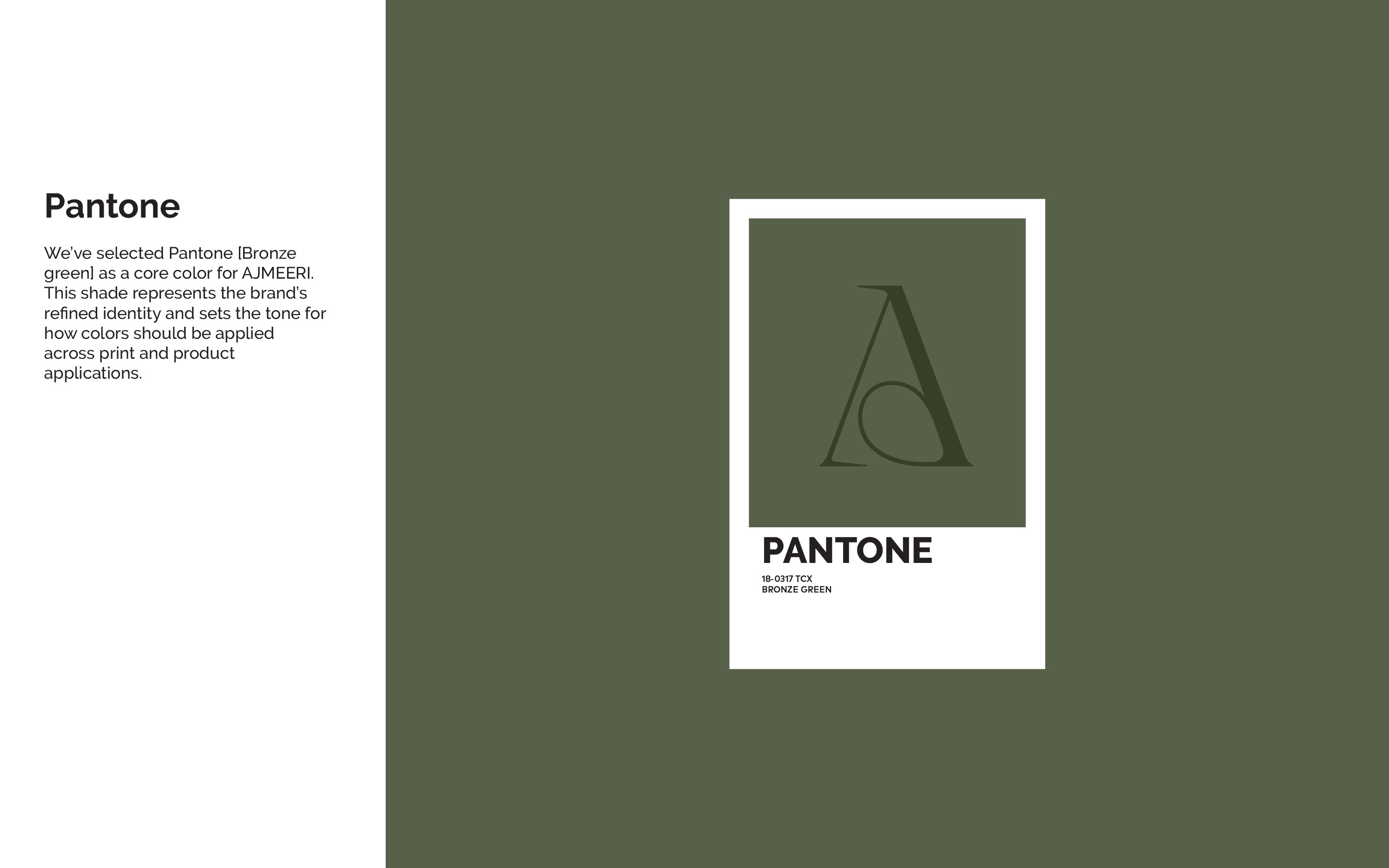 Pantone

We've selected Pantone [Bronze green] as a core color for AJMEERI. This shade represents the brand's refined identity and sets the tone for how colors should be applied across print and product applications.

A

PANTONE
18-0317 TCX
BRONZE GREEN